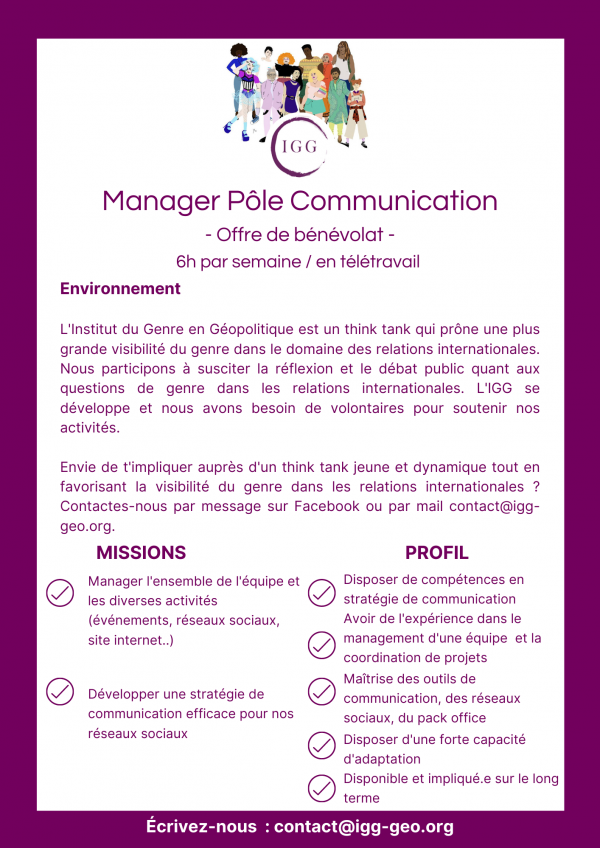 IGG

Manager Pôle Communication

- Offre de bénévolat -

6h par semaine / en télétravail

Environnement

L'Institut du Genre en Géopolitique est un think tank qui prône une plus grande visibilité du genre dans le domaine des relations internationales. Nous participons à susciter la réflexion et le débat public quant aux questions de genre dans les relations internationales. L'IGG se développe et nous avons besoin de volontaires pour soutenir nos activités.

Envie de t'impliquer auprès d'un think tank jeune et dynamique tout en favorisant la visibilité du genre dans les relations internationales ? Contactes-nous par message sur Facebook ou par mail contact@igg-geo.org.

MISSIONS

Manager l'ensemble de l'équipe et les diverses activités (événements, réseaux sociaux, site internet..)

Développer une stratégie de communication efficace pour nos réseaux sociaux

PROFIL

Disposer de compétences en stratégie de communication

Avoir de l'expérience dans le management d'une équipe et la coordination de projets

Maîtrise des outils de communication, des réseaux sociaux, du pack office

Disposer d'une forte capacité d'adaptation

Disponible et impliqué.e sur le long terme

Écrivez-nous : contact@igg-geo.org